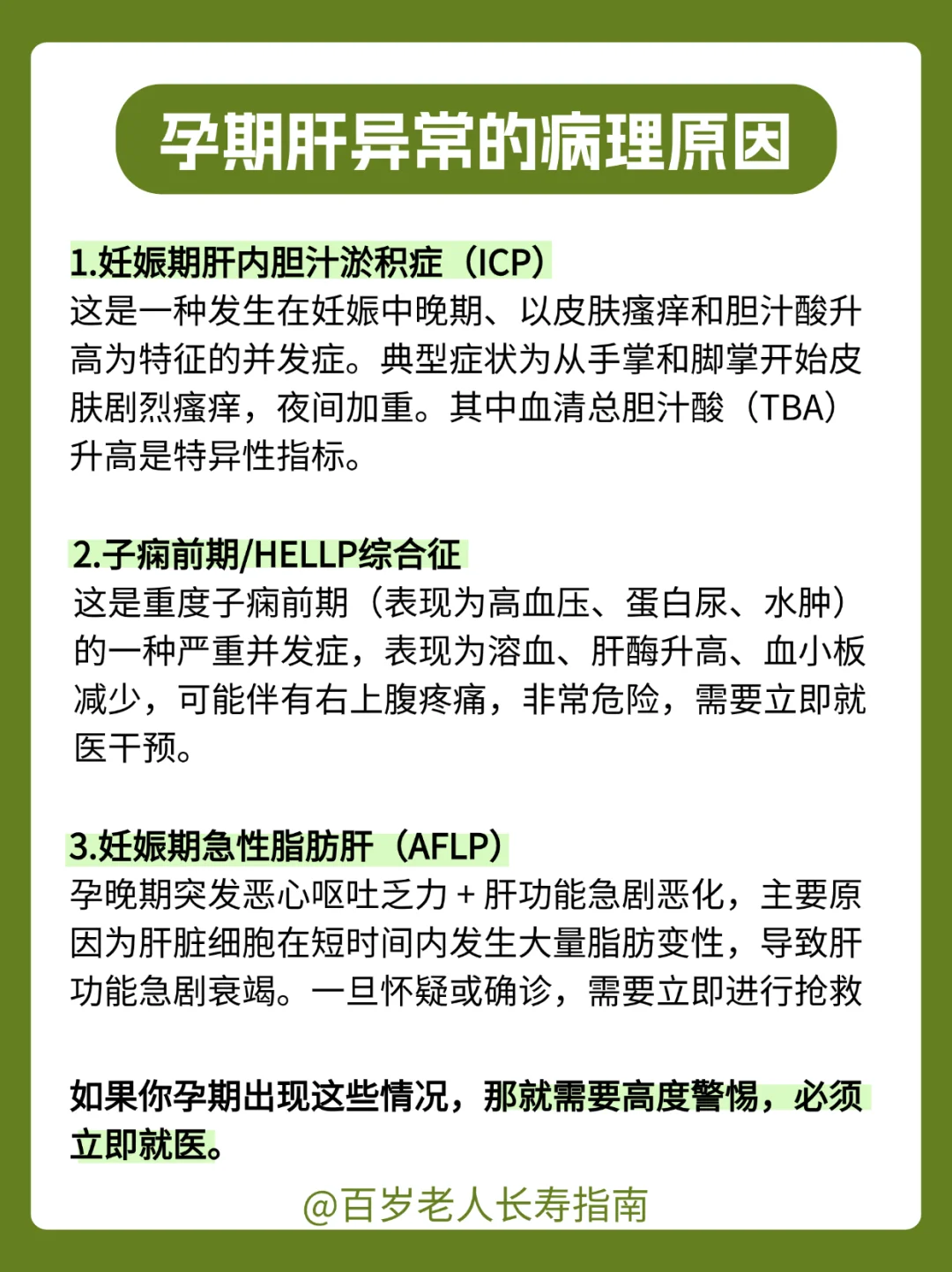 孕期肝异常的病理原因

1.妊娠期肝内胆汁淤积症（ICP）

这是一种发生在妊娠中晚期、以皮肤瘙痒和胆汁酸升高为特征的并发症。典型症状为从手掌和脚掌开始皮肤剧烈瘙痒，夜间加重。其中血清总胆汁酸（TBA）升高是特异性指标。

2.子痫前期/HELLP综合征

这是重度子痫前期（表现为高血压、蛋白尿、水肿）的一种严重并发症，表现为溶血、肝酶升高、血小板减少，可能伴有右上腹疼痛，非常危险，需要立即就医干预。

3.妊娠期急性脂肪肝（AFLP）

孕晚期突发恶心呕吐乏力+肝功能急剧恶化，主要原因为肝脏细胞在短时间内发生大量脂肪变性，导致肝功能急剧衰竭。一旦怀疑或确诊，需要立即进行抢救

如果你孕期出现这些情况，那就需要高度警惕，必须立即就医。

@百岁老人长寿指南